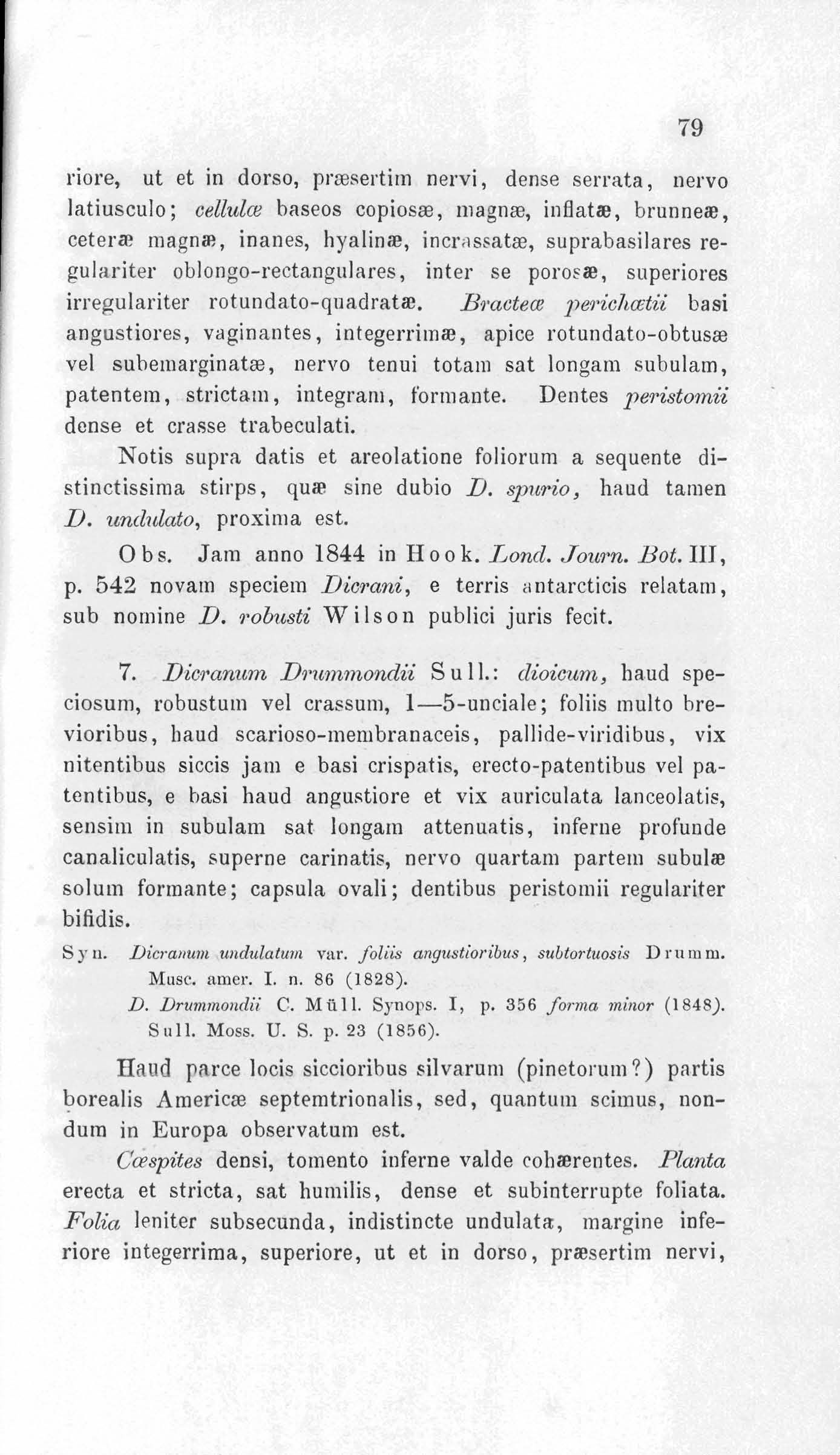 79

riore, ut et in dorso, præsertim nervi, dense serrata, nervo latiusculo; cellulæ baseos copiosæ, magnæ, inflatæ, brunneæ, ceteræ magnæ, inanes, hyalinæ, incrassatæ, suprabasilares regulariter oblongo-rectangulares, inter se porosæ, superiores irregulariter rotundato-quadratæ. Bracteæ perichætii basi angustiores, vaginantes, integerrimæ, apice rotundato-obtusæ vel subemarginatæ, nervo tenui totam sat longam subulam, patentem, strictam, integram, formante. Dentes peristomii dense et crasse trabeculati.

Notis supra datis et areolatione foliorum a sequente distinctissima stirps, quæ sine dubio D. spurio, haud tamen D. undulato, proxima est.

Obs. Jam anno 1844 in Hook. Lond. Journ. Bot. III, p. 542 novam speciem Dicrani, e terris antarcticis relatam, sub nomine D. robusti Wilson publici juris fecit.

7. Dicranum Drummondii Sull.: dioicum, haud speciosum, robustum vel crassum, 1—5-unciale; foliis multo brevioribus, haud scarioso-membranaceis, pallide-viridibus, vix nitentibus siccis jam e basi crispatis, erecto-patentibus vel patentibus, e basi haud angustiore et vix auriculata lanceolatis, sensim in subulam sat longam attenuatis, inferne profunde canaliculatis, superne carinatis, nervo quartam partem subulæ solum formante; capsula ovali; dentibus peristomii regulariter bifidis.

Syn. Dicranum undulatum var. foliis angustioribus, subtortuosis Drumm. Musc. amer. I. n. 86 (1828).
D. Drummondii C. Müll. Synops. I, p. 356 forma minor (1848).
Sull. Moss. U. S. p. 23 (1856).

Haud parce locis siccioribus silvarum (pinetorum?) partis borealis Americæ septemtrionalis, sed, quantum scimus, nondum in Europa observatum est.

Cæspites densi, tomento inferne valde cohærentes. Planta erecta et stricta, sat humilis, dense et subinterrupte foliata. Folia leniter subsecunda, indistincte undulata, margine inferiore integerrima, superiore, ut et in dorso, præsertim nervi,